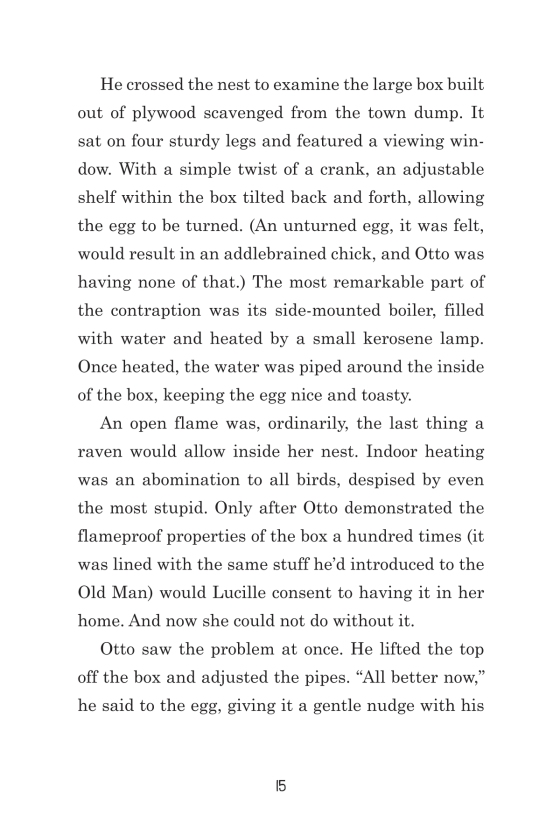 He crossed the nest to examine the large box built out of plywood scavenged from the town dump. It sat on four sturdy legs and featured a viewing window. With a simple twist of a crank, an adjustable shelf within the box tilted back and forth, allowing the egg to be turned. (An unturned egg, it was felt, would result in an addlebrained chick, and Otto was having none of that.) The most remarkable part of the contraption was its side-mounted boiler, filled with water and heated by a small kerosene lamp. Once heated, the water was piped around the inside of the box, keeping the egg nice and toasty.

An open flame was, ordinarily, the last thing a raven would allow inside her nest. Indoor heating was an abomination to all birds, despised by even the most stupid. Only after Otto demonstrated the flameproof properties of the box a hundred times (it was lined with the same stuff he'd introduced to the Old Man) would Lucille consent to having it in her home. And now she could not do without it.

Otto saw the problem at once. He lifted the top off the box and adjusted the pipes. "All better now," he said to the egg, giving it a gentle nudge with his

15